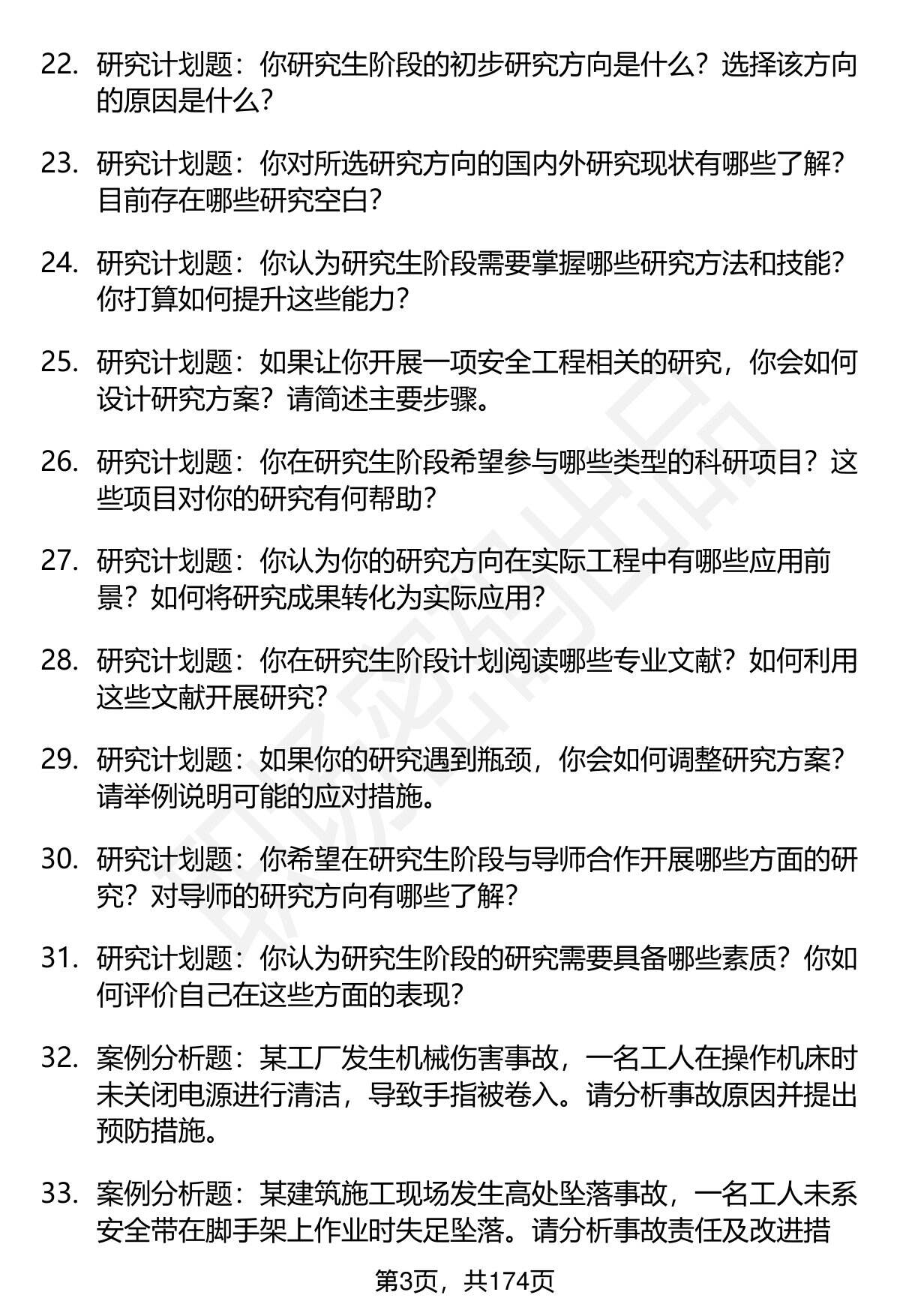 22. 研究计划题：你研究生阶段的初步研究方向是什么？选择该方向的原因是什么？

23. 研究计划题：你对所选研究方向的国内外研究现状有哪些了解？目前存在哪些研究空白？

24. 研究计划题：你认为研究生阶段需要掌握哪些研究方法和技能？你打算如何提升这些能力？

25. 研究计划题：如果让你开展一项安全工程相关的研究，你会如何设计研究方案？请简述主要步骤。

26. 研究计划题：你在研究生阶段希望参与哪些类型的科研项目？这些项目对你的研究有何帮助？

27. 研究计划题：你认为你的研究方向在实际工程中有哪些应用前景？如何将研究成果转化为实际应用？

28. 研究计划题：你在研究生阶段计划阅读哪些专业文献？如何利用这些文献开展研究？

29. 研究计划题：如果你的研究遇到瓶颈，你会如何调整研究方案？请举例说明可能的应对措施。

30. 研究计划题：你希望在研究生阶段与导师合作开展哪些方面的研究？对导师的研究方向有哪些了解？

31. 研究计划题：你认为研究生阶段的研究需要具备哪些素质？你如何评价自己在这些方面的表现？

32. 案例分析题：某工厂发生机械伤害事故，一名工人在操作机床时未关闭电源进行清洁，导致手指被卷入。请分析事故原因并提出预防措施。

33. 案例分析题：某建筑施工现场发生高处坠落事故，一名工人未系安全带在脚手架上作业时失足坠落。请分析事故责任及改进措

第3页，共174页